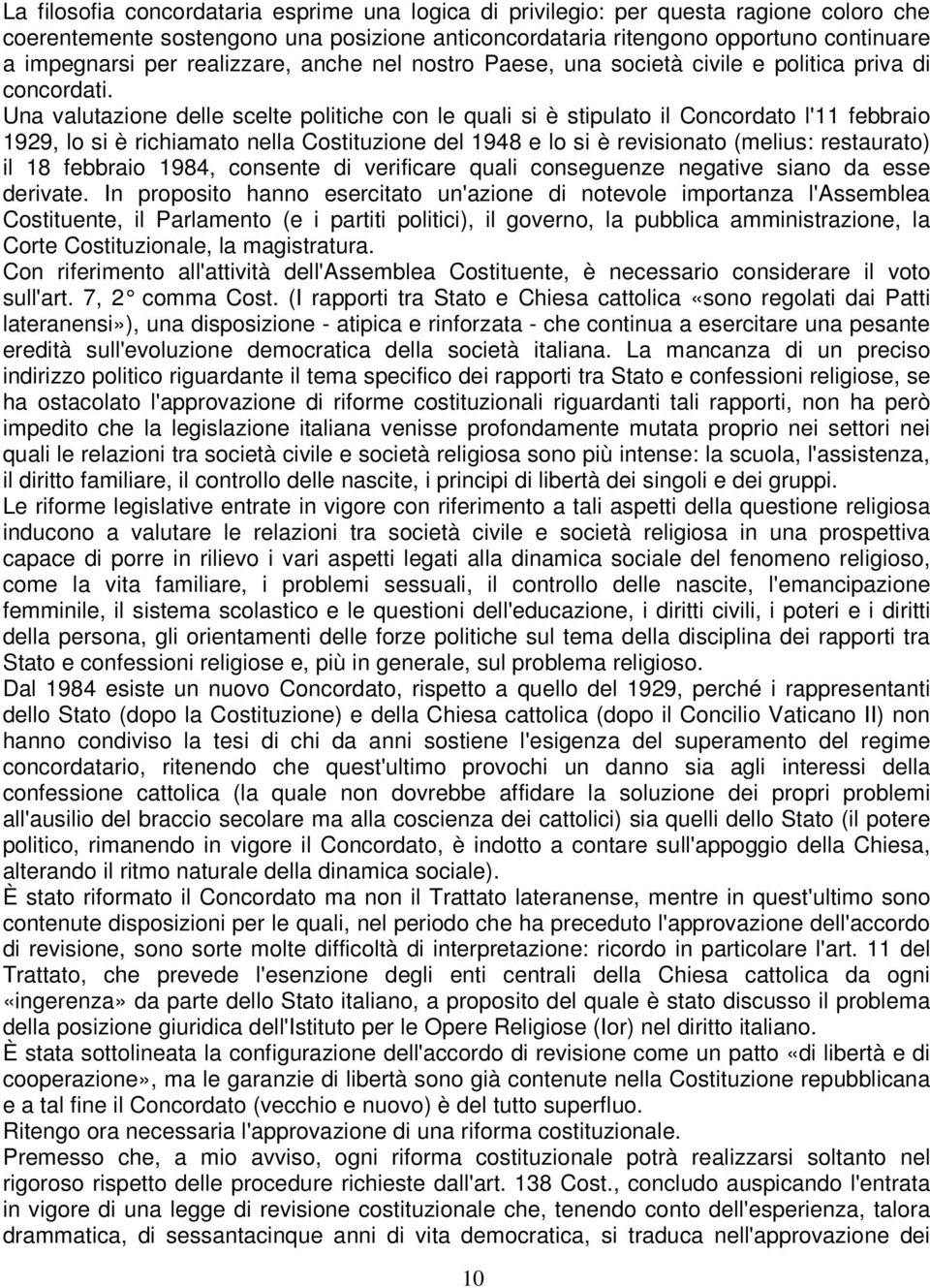 La filosofia concordataria esprime una logica di privilegio: per questa ragione coloro che coerentemente sostengono una posizione anticoncordataria ritengono opportuno continuare a impegnarsi per realizzare, anche nel nostro Paese, una società civile e politica priva di concordati. Una valutazione delle scelte politiche con le quali si è stipulato il Concordato l'11 febbraio 1929, lo si è richiamato nella Costituzione del 1948 e lo si è revisionato (melius: restaurato) il 18 febbraio 1984, consente di verificare quali conseguenze negative siano da esse derivate. In proposito hanno esercitato un'azione di notevole importanza l'Assemblea Costituente, il Parlamento (e i partiti politici), il governo, la pubblica amministrazione, la Corte Costituzionale, la magistratura.

Con riferimento all'attività dell'Assemblea Costituente, è necessario considerare il voto sull'art. 7, 2° comma Cost. (I rapporti tra Stato e Chiesa cattolica «sono regolati dai Patti lateranensi»), una disposizione - atipica e rinforzata - che continua a esercitare una pesante eredità sull'evoluzione democratica della società italiana. La mancanza di un preciso indirizzo politico riguardante il tema specifico dei rapporti tra Stato e confessioni religiose, se ha ostacolato l'approvazione di riforme costituzionali riguardanti tali rapporti, non ha però impedito che la legislazione italiana venisse profondamente mutata proprio nei settori nei quali le relazioni tra società civile e società religiosa sono più intense: la scuola, l'assistenza, il diritto familiare, il controllo delle nascite, i principi di libertà dei singoli e dei gruppi.

Le riforme legislative entrate in vigore con riferimento a tali aspetti della questione religiosa inducono a valutare le relazioni tra società civile e società religiosa in una prospettiva capace di porre in rilievo i vari aspetti legati alla dinamica sociale del fenomeno religioso, come la vita familiare, i problemi sessuali, il controllo delle nascite, l'emancipazione femminile, il sistema scolastico e le questioni dell'educazione, i diritti civili, i poteri e i diritti della persona, gli orientamenti delle forze politiche sul tema della disciplina dei rapporti tra Stato e confessioni religiose e, più in generale, sul problema religioso.

Dal 1984 esiste un nuovo Concordato, rispetto a quello del 1929, perché i rappresentanti dello Stato (dopo la Costituzione) e della Chiesa cattolica (dopo il Concilio Vaticano II) non hanno condiviso la tesi di chi da anni sostiene l'esigenza del superamento del regime concordatario, ritenendo che quest'ultimo provochi un danno sia agli interessi della confessione cattolica (la quale non dovrebbe affidare la soluzione dei propri problemi all'ausilio del braccio secolare ma alla coscienza dei cattolici) sia quelli dello Stato (il potere politico, rimanendo in vigore il Concordato, è indotto a contare sull'appoggio della Chiesa, alterando il ritmo naturale della dinamica sociale).

È stato riformato il Concordato ma non il Trattato lateranense, mentre in quest'ultimo sono contenute disposizioni per le quali, nel periodo che ha preceduto l'approvazione dell'accordo di revisione, sono sorte molte difficoltà di interpretazione: ricordo in particolare l'art. 11 del Trattato, che prevede l'esenzione degli enti centrali della Chiesa cattolica da ogni «ingerenza» da parte dello Stato italiano, a proposito del quale è stato discusso il problema della posizione giuridica dell'Istituto per le Opere Religiose (Ior) nel diritto italiano.

È stata sottolineata la configurazione dell'accordo di revisione come un patto «di libertà e di cooperazione», ma le garanzie di libertà sono già contenute nella Costituzione repubblicana e a tal fine il Concordato (vecchio e nuovo) è del tutto superfluo.

Ritengo ora necessaria l'approvazione di una riforma costituzionale.

Premesso che, a mio avviso, ogni riforma costituzionale potrà realizzarsi soltanto nel rigoroso rispetto delle procedure richieste dall'art. 138 Cost., concludo auspicando l'entrata in vigore di una legge di revisione costituzionale che, tenendo conto dell'esperienza, talora drammatica, di sessantacinque anni di vita democratica, si traduca nell'approvazione dei

10